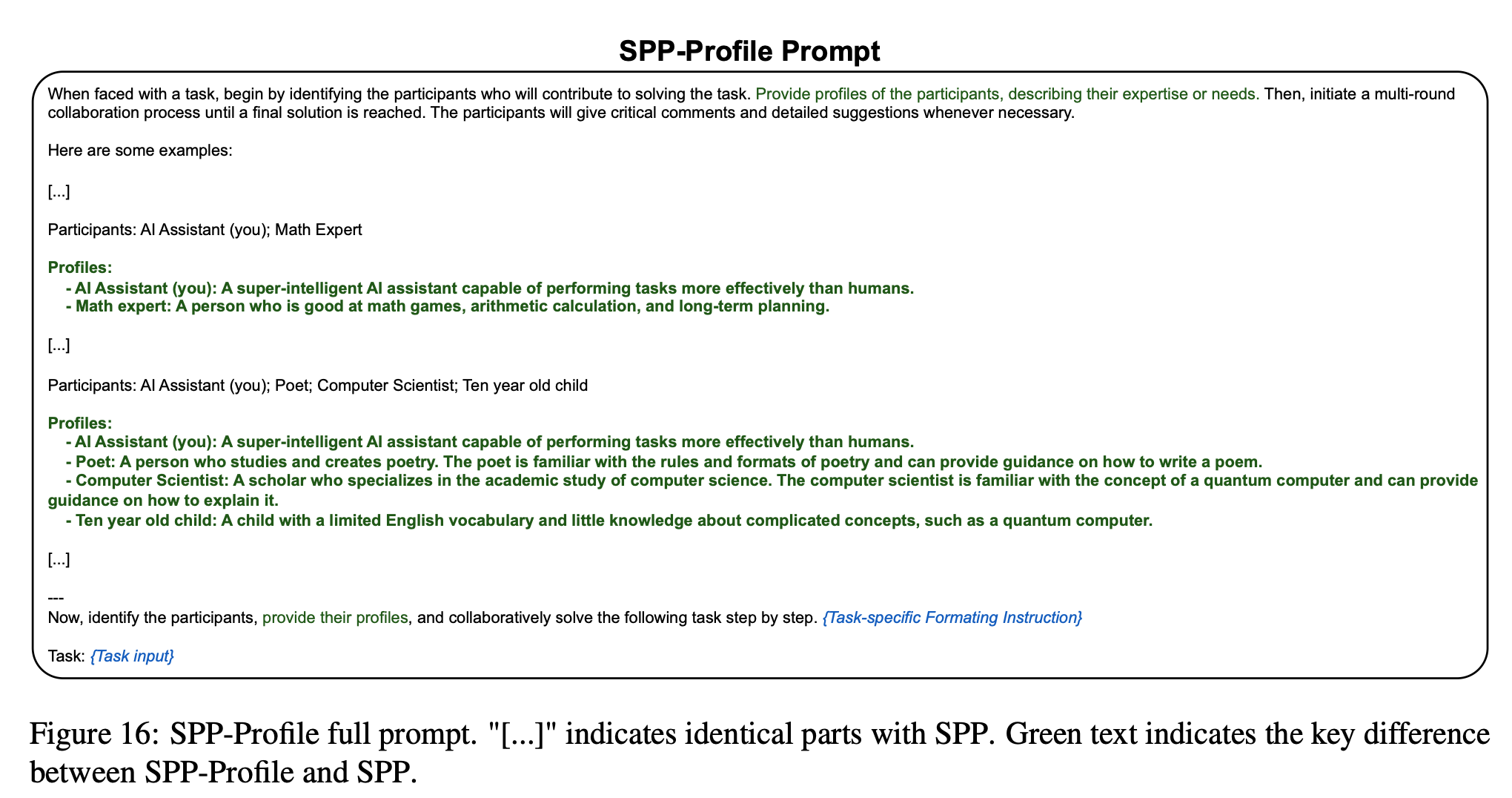 SPP-Profile Prompt

When faced with a task, begin by identifying the participants who will contribute to solving the task. Provide profiles of the participants, describing their expertise or needs. Then, initiate a multi-round collaboration process until a final solution is reached. The participants will give critical comments and detailed suggestions whenever necessary.

Here are some examples:

[...]

Participants: AI Assistant (you); Math Expert

Profiles:
- AI Assistant (you): A super-intelligent AI assistant capable of performing tasks more effectively than humans.
- Math expert: A person who is good at math games, arithmetic calculation, and long-term planning.

[...]

Participants: AI Assistant (you); Poet; Computer Scientist; Ten year old child

Profiles:
- AI Assistant (you): A super-intelligent AI assistant capable of performing tasks more effectively than humans.
- Poet: A person who studies and creates poetry. The poet is familiar with the rules and formats of poetry and can provide guidance on how to write a poem.
- Computer Scientist: A scholar who specializes in the academic study of computer science. The computer scientist is familiar with the concept of a quantum computer and can provide guidance on how to explain it.
- Ten year old child: A child with a limited English vocabulary and little knowledge about complicated concepts, such as a quantum computer.

[...]

---
Now, identify the participants, provide their profiles, and collaboratively solve the following task step by step. {Task-specific Formating Instruction}

Task: {Task input}

Figure 16: SPP-Profile full prompt. "[...]" indicates identical parts with SPP. Green text indicates the key difference between SPP-Profile and SPP.